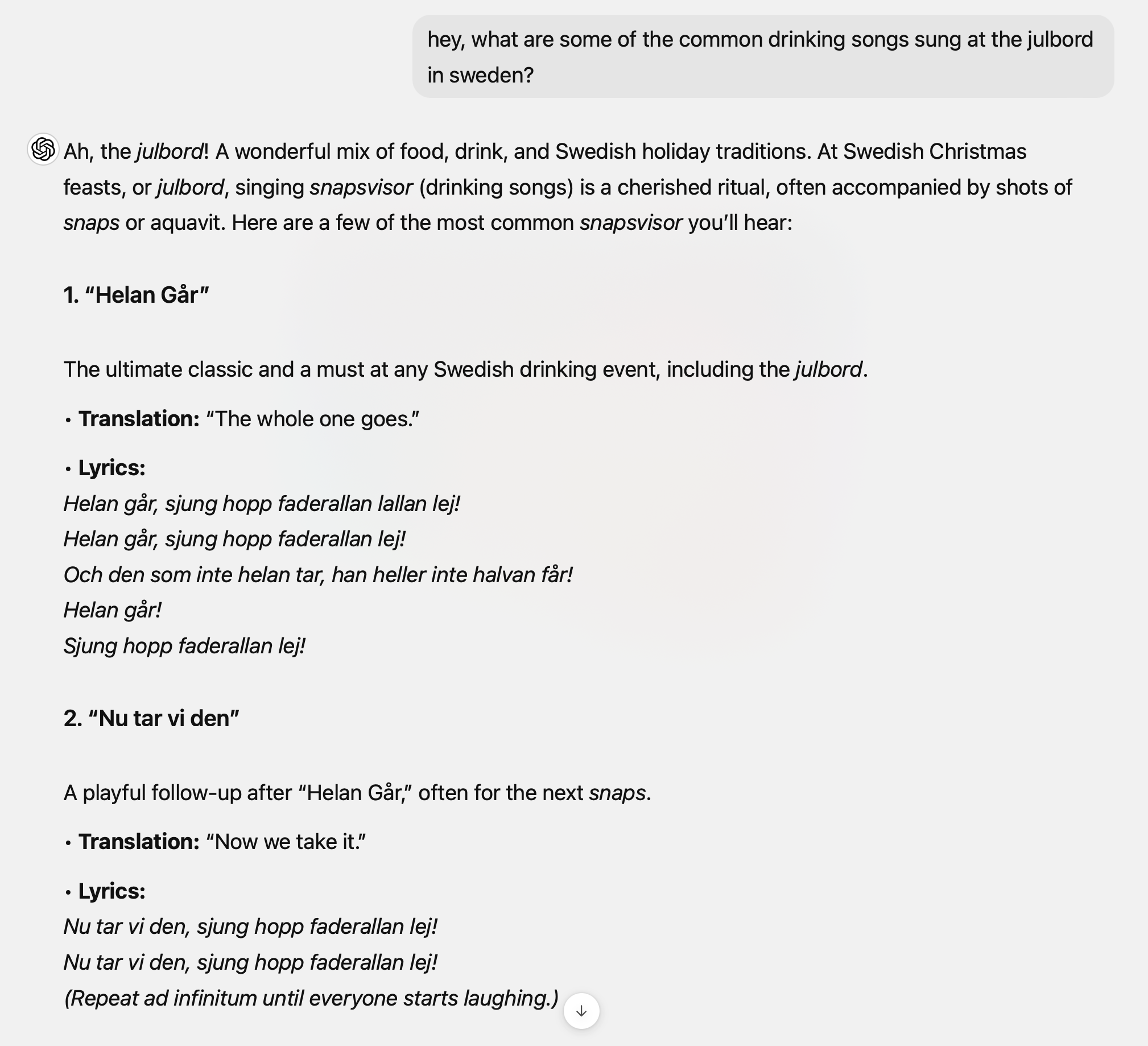 hey, what are some of the common drinking songs sung at the julbord in sweden?

Ah, the julbord! A wonderful mix of food, drink, and Swedish holiday traditions. At Swedish Christmas feasts, or julbord, singing snapsvisor (drinking songs) is a cherished ritual, often accompanied by shots of snaps or aquavit. Here are a few of the most common snapsvisor you'll hear:

1. "Helan Går"

The ultimate classic and a must at any Swedish drinking event, including the julbord.

• Translation: "The whole one goes."

• Lyrics:
Helan går, sjung hopp faderallan lallan lej!
Helan går, sjung hopp faderallan lej!
Och den som inte helan tar, han heller inte halvan får!
Helan går!
Sjung hopp faderallan lej!

2. "Nu tar vi den"

A playful follow-up after "Helan Går," often for the next snaps.

• Translation: "Now we take it."

• Lyrics:
Nu tar vi den, sjung hopp faderallan lej!
Nu tar vi den, sjung hopp faderallan lej!
(Repeat ad infinitum until everyone starts laughing.)